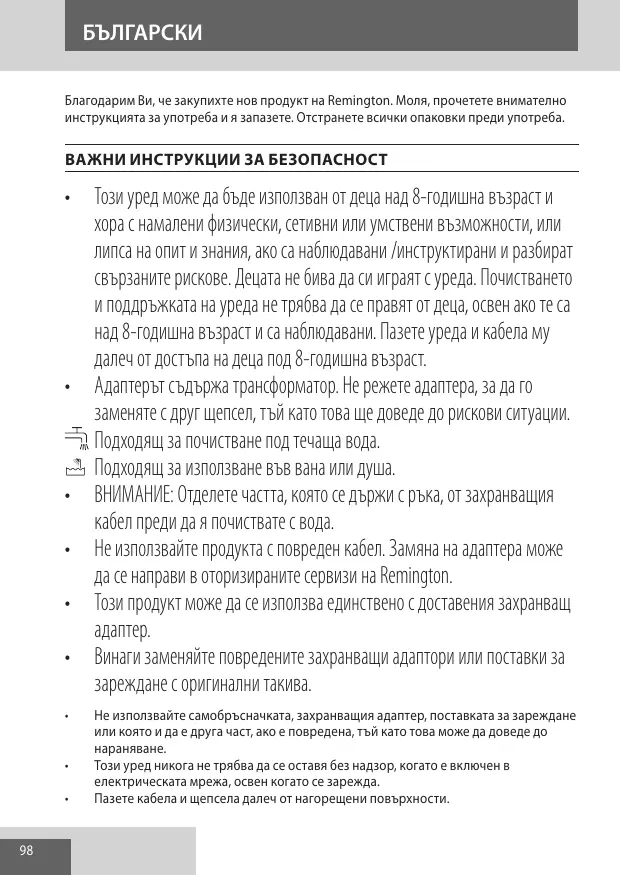 БЪЛГАРСКИ

Благодарим Ви, че закупихте нов продукт на Remington. Моля, прочетете внимателно инструкцията за употреба и я запазете. Отстранете всички опаковки преди употреба.

ВАЖНИ ИНСТРУКЦИИ ЗА БЕЗОПАСНОСТ

• Този уред може да бъде използван от деца над 8-годишна възраст и хора с намалени физически, сетивни или умствени възможности, или липса на опит и знания, ако са наблюдавани /инструктирани и разбират свързаните рискове. Децата не бива да си играят с уреда. Почистването и поддръжката на уреда не трябва да се правят от деца, освен ако те са над 8-годишна възраст и са наблюдавани. Пазете уреда и кабела му далеч от достъпа на деца под 8-годишна възраст.
• Адаптерът съдържа трансформатор. Не режете адаптера, за да го заменяте с друг щепсел, тъй като това ще доведе до рискови ситуации.
Подходящ за почистване под течаща вода.
Подходящ за използване във вана или душа.
• ВНИМАНИЕ: Отделете частта, която се държи с ръка, от захранващия кабел преди да я почиствате с вода.
• Не използвайте продукта с повреден кабел. Замяна на адаптера може да се направи в оторизираните сервизи на Remington.
• Този продукт може да се използва единствено с доставения захранващ адаптер.
• Винаги заменяйте повредените захранващи адаптори или поставки за зареждане с оригинални такива.

• Не използвайте самобръсначката, захранващия адаптер, поставката за зареждане или която и да е друга част, ако е повредена, тъй като това може да доведе до нараняване.
• Този уред никога не трябва да се оставя без надзор, когато е включен в електрическата мрежа, освен когато се зарежда.
• Пазете кабела и щепсела далеч от нагорещени повърхности.

98